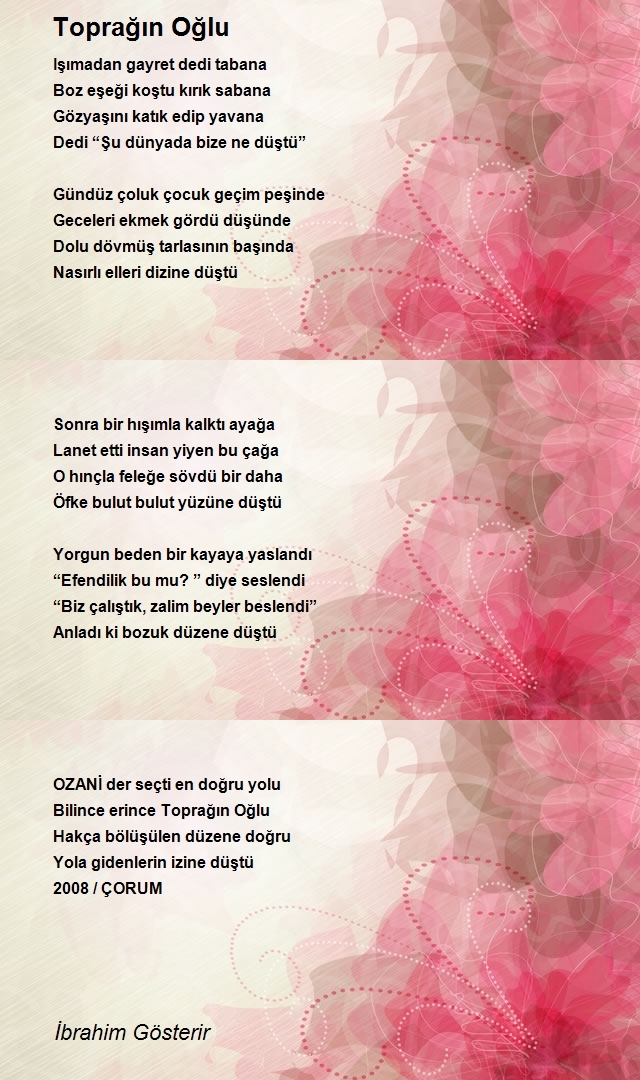 Toprağın Oğlu

Işımadan gayret dedi tabana
Boz eşeği koştu kırık sabana
Gözyaşını katık edip yavana
Dedi “Şu dünyada bize ne düştü”

Gündüz çoluk çocuk geçim peşinde
Geceleri ekmek gördü düşünde
Dolu dövmüş tarlasının başında
Nasırlı elleri dizine düştü

Sonra bir hışımla kalktı ayağa
Lanet etti insan yiyen bu çağa
O hınçla feleğe sövdü bir daha
Öfke bulut bulut yüzüne düştü

Yorgun beden bir kayaya yaslandı
“Efendilik bu mu? ” diye seslendi
“Biz çalıştık, zalim beyler beslendi”
Anladı ki bozuk düzene düştü

OZANİ der seçti en doğru yolu
Bilince erince Toprağın Oğlu
Hakça bölüşülen düzene doğru
Yola gidenlerin izine düştü
2008 / ÇORUM

İbrahim Gösterir